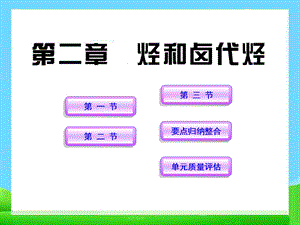 第二章　烃和卤代烃

第 一 节

第 二 节

第 三 节

要点归纳整合

单元质量评估